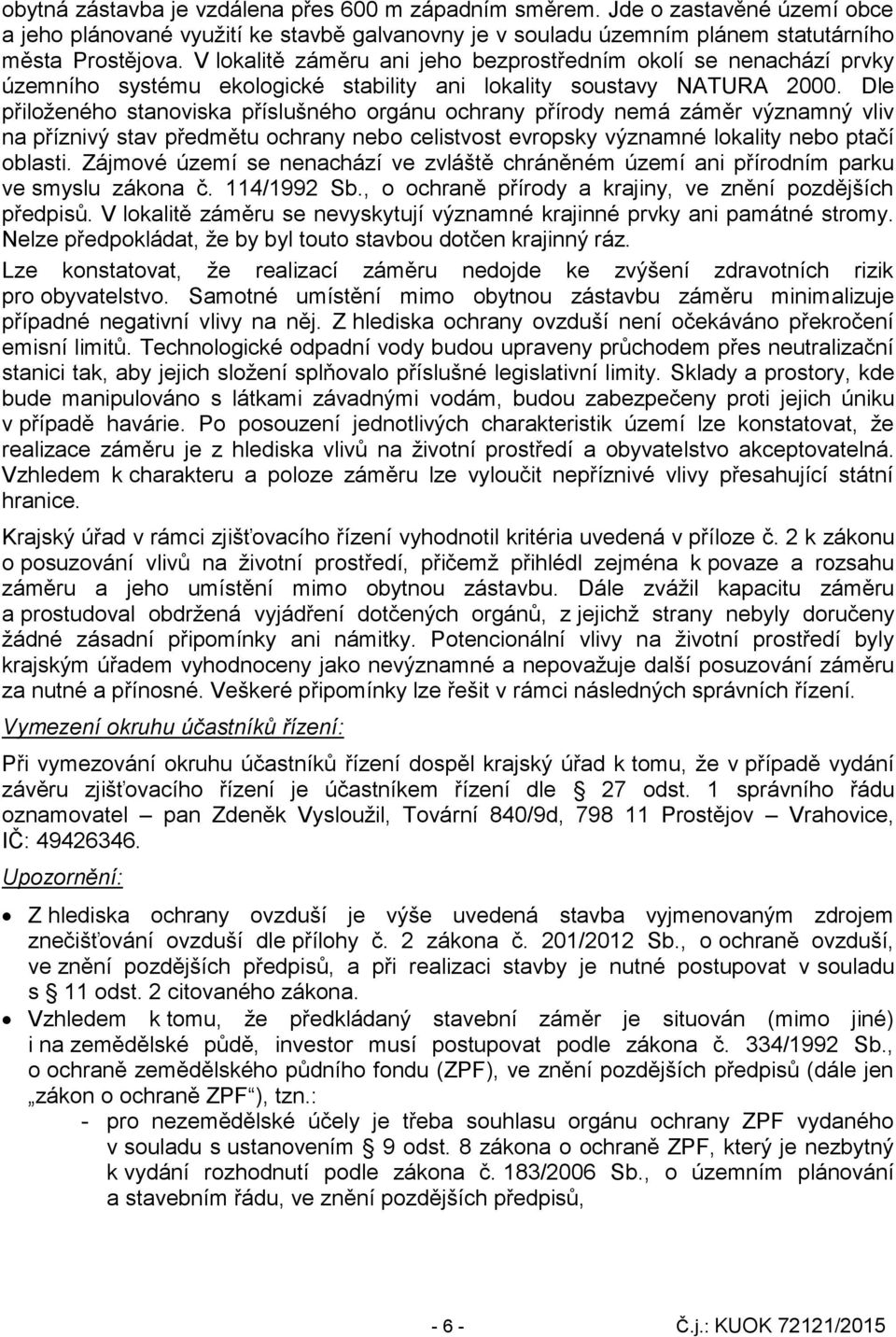 obytná zástavba je vzdálena přes 600 m západním směrem. Jde o zastavěné území obce a jeho plánované využití ke stavbě galvanovny je v souladu územním plánem statutárního města Prostějova. V lokalitě záměru ani jeho bezprostředním okolí se nenachází prvky územního systému ekologické stability ani lokality soustavy NATURA 2000. Dle přiloženého stanoviska příslušného orgánu ochrany přírody nemá záměr významný vliv na příznivý stav předmětu ochrany nebo celistvost evropsky významné lokality nebo ptačí oblasti. Zájmové území se nenachází ve zvláště chráněném území ani přírodním parku ve smyslu zákona č. 114/1992 Sb., o ochraně přírody a krajiny, ve znění pozdějších předpisů. V lokalitě záměru se nevyskytují významné krajinné prvky ani památné stromy. Nelze předpokládat, že by byl touto stavbou dotčen krajinný ráz.

Lze konstatovat, že realizací záměru nedojde ke zvýšení zdravotních rizik pro obyvatelstvo. Samotné umístění mimo obytnou zástavbu záměru minimalizuje případné negativní vlivy na něj. Z hlediska ochrany ovzduší není očekáváno překročení emisní limitů. Technologické odpadní vody budou upraveny průchodem přes neutralizační stanici tak, aby jejich složení splňovalo příslušné legislativní limity. Sklady a prostory, kde bude manipulováno s látkami závadnými vodám, budou zabezpečeny proti jejich úniku v případě havárie. Po posouzení jednotlivých charakteristik území lze konstatovat, že realizace záměru je z hlediska vlivů na životní prostředí a obyvatelstvo akceptovatelná. Vzhledem k charakteru a poloze záměru lze vyloučit nepříznivé vlivy přesahující státní hranice.

Krajský úřad v rámci zjišťovacího řízení vyhodnotil kritéria uvedená v příloze č. 2 k zákonu o posuzování vlivů na životní prostředí, přičemž přihlédl zejména k povaze a rozsahu záměru a jeho umístění mimo obytnou zástavbu. Dále zvážil kapacitu záměru a prostudoval obdržená vyjádření dotčených orgánů, z jejichž strany nebyly doručeny žádné zásadní připomínky ani námitky. Potencionální vlivy na životní prostředí byly krajským úřadem vyhodnoceny jako nevýznamné a nepovažuje další posuzování záměru za nutné a přínosné. Veškeré připomínky lze řešit v rámci následných správních řízení.

Vymezení okruhu účastníků řízení:

Při vymezování okruhu účastníků řízení dospěl krajský úřad k tomu, že v případě vydání závěru zjišťovacího řízení je účastníkem řízení dle § 27 odst. 1 správního řádu oznamovatel – pan Zdeněk Vysloužil, Tovární 840/9d, 798 11 Prostějov – Vrahovice, IČ: 49426346.

Upozornění:

• Z hlediska ochrany ovzduší je výše uvedená stavba vyjmenovaným zdrojem znečišťování ovzduší dle přílohy č. 2 zákona č. 201/2012 Sb., o ochraně ovzduší, ve znění pozdějších předpisů, a při realizaci stavby je nutné postupovat v souladu s § 11 odst. 2 citovaného zákona.
• Vzhledem k tomu, že předkládaný stavební záměr je situován (mimo jiné) i na zemědělské půdě, investor musí postupovat podle zákona č. 334/1992 Sb., o ochraně zemědělského půdního fondu (ZPF), ve znění pozdějších předpisů (dále jen „zákon o ochraně ZPF“), tzn.:
- pro nezemědělské účely je třeba souhlasu orgánu ochrany ZPF vydaného v souladu s ustanovením § 9 odst. 8 zákona o ochraně ZPF, který je nezbytný k vydání rozhodnutí podle zákona č. 183/2006 Sb., o územním plánování a stavebním řádu, ve znění pozdějších předpisů,

- 6 -

Č.j.: KUOK 72121/2015